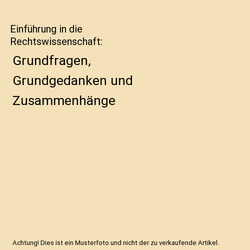 Einführung in die Rechtswissenschaft:

Grundfragen, Grundgedanken und Zusammenhänge

Achtung! Dies ist ein Musterfoto und nicht der zu verkaufende Artikel.